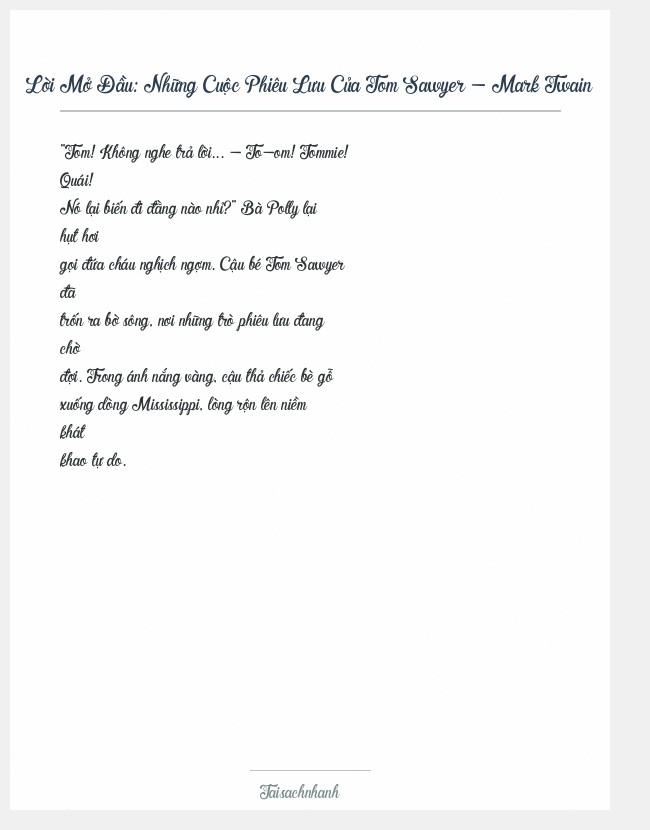 Lời Mở Đầu: Những Cuộc Phiêu Lưu Của Tom Sawyer – Mark Twain

"Tom! Không nghe trả lời... – To–om! Tommie! Quái! Nó lại biến đi đằng nào nhỉ?" Bà Polly lại hụt hơi gọi đứa cháu nghịch ngợm. Cậu bé Tom Sawyer đã trốn ra bờ sông, nơi những trò phiêu lưu đang chờ đợi. Trong ánh nắng vàng, cậu thả chiếc bè gỗ xuống dòng Mississippi, lòng rộn lên niềm khát khao tự do.

Taisachnhanh